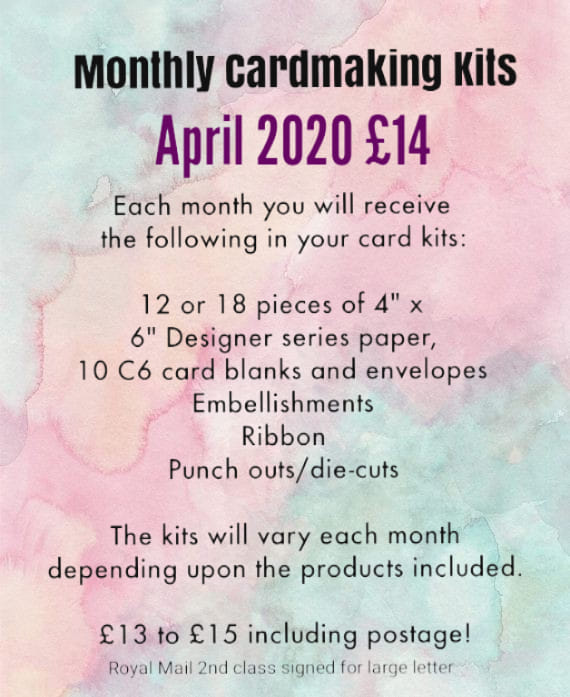 Monthly Cardmaking Kits

April 2020 £14

Each month you will receive the following in your card kits:

12 or 18 pieces of 4" x 6" Designer series paper,
10 C6 card blanks and envelopes
Embellishments
Ribbon
Punch outs/die-cuts

The kits will vary each month depending upon the products included.

£13 to £15 including postage!
Royal Mail 2nd class signed for large letter